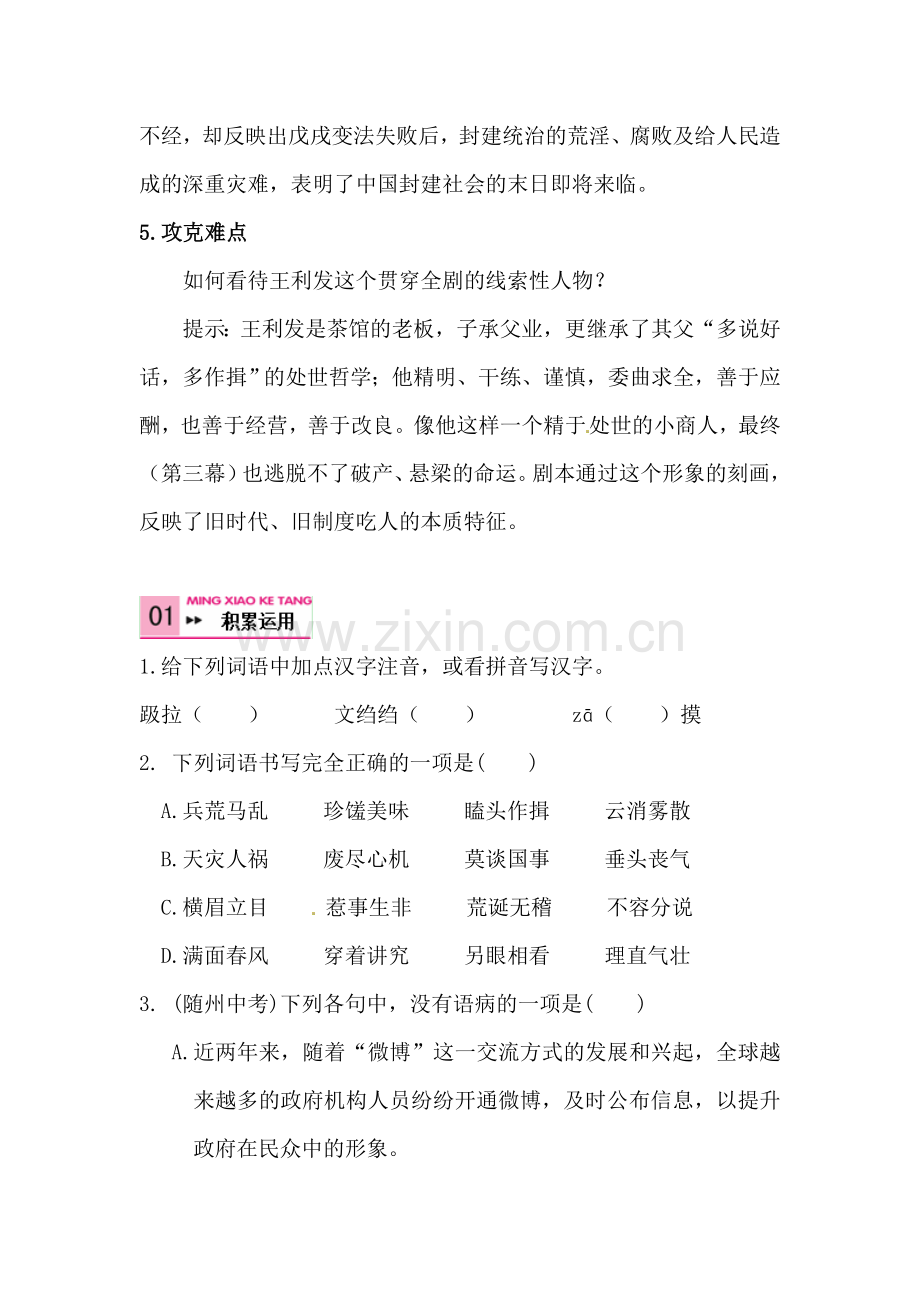 不经，却反映出戊戌变法失败后，封建统治的荒淫、腐败及给人民造成的深重灾难，表明了中国封建社会的末日即将来临。

5.攻克难点

如何看待王利发这个贯穿全剧的线索性人物？

提示：王利发是茶馆的老板，子承父业，更继承了其父“多说好话，多作揖”的处世哲学；他精明、干练、谨慎，委曲求全，善于应酬，也善于经营，善于改良。像他这样一个精于处世的小商人，最终（第三幕）也逃脱不了破产、悬梁的命运。剧本通过这个形象的刻画，反映了旧时代、旧制度吃人的本质特征。

01 MING XIAO KE TANG 积累运用

www.zixin.com.cn

1.给下列词语中加点汉字注音，或看拼音写汉字。

趿拉（　　）　　文绉绉（　　）　　zā（　　）摸

2. 下列词语书写完全正确的一项是(　　)

A.兵荒马乱　　珍馐美味　　瞌头作揖　　云消雾散

B.天灾人祸　　废尽心机　　莫谈国事　　垂头丧气

C.横眉立目　　惹事生非　　荒诞无稽　　不容分说

D.满面春风　　穿着讲究　　另眼相看　　理直气壮

3. (随州中考)下列各句中，没有语病的一项是(　　)

A.近两年来，随着“微博”这一交流方式的发展和兴起，全球越来越多的政府机构人员纷纷开通微博，及时公布信息，以提升政府在民众中的形象。